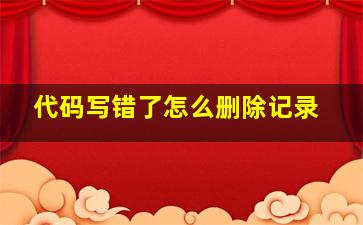 代码写错了怎么删除记录